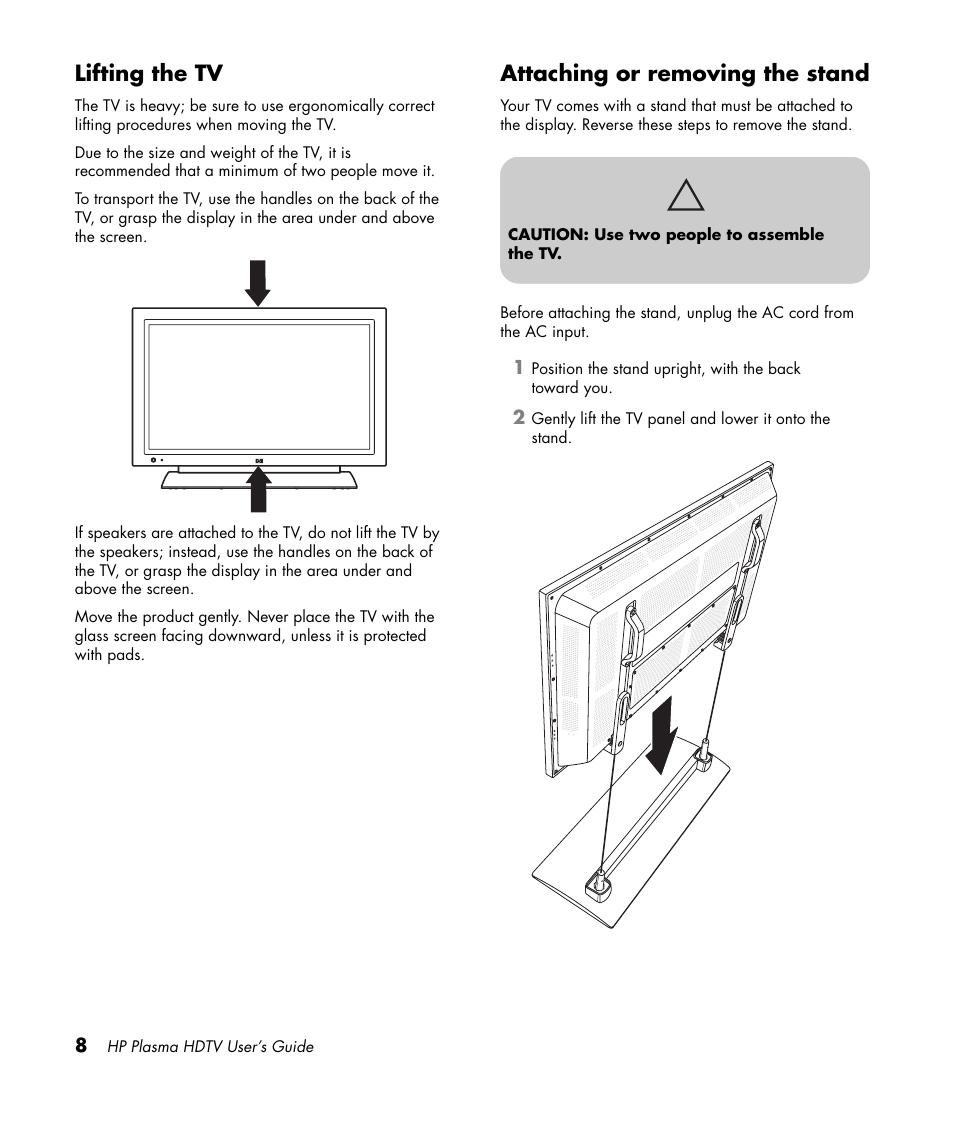 Lifting the TV

The TV is heavy; be sure to use ergonomically correct lifting procedures when moving the TV.

Due to the size and weight of the TV, it is recommended that a minimum of two people move it.

To transport the TV, use the handles on the back of the TV, or grasp the display in the area under and above the screen.

If speakers are attached to the TV, do not lift the TV by the speakers; instead, use the handles on the back of the TV, or grasp the display in the area under and above the screen.

Move the product gently. Never place the TV with the glass screen facing downward, unless it is protected with pads.

Attaching or removing the stand

Your TV comes with a stand that must be attached to the display. Reverse these steps to remove the stand.

CAUTION: Use two people to assemble the TV.

Before attaching the stand, unplug the AC cord from the AC input.

1 Position the stand upright, with the back toward you.

2 Gently lift the TV panel and lower it onto the stand.

8 HP Plasma HDTV User's Guide